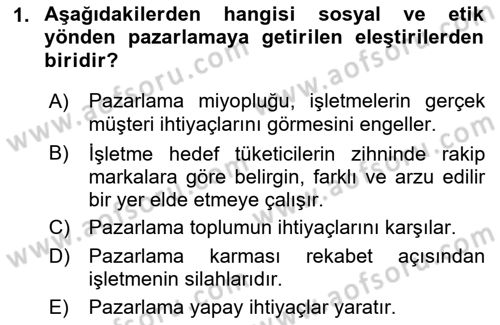 1. Aşağıdakilerden hangisi sosyal ve etik yönden pazarlamaya getirilen eleştirilerden biridir?

A) Pazarlama miyopluğu, işletmelerin gerçek müşteri ihtiyaçlarını görmesini engeller.

B) İşletme hedef tüketicilerin zihninde rakip markalara göre belirgin, farklı ve arzu edilir bir yer elde etmeye çalışır.

C) Pazarlama toplumun ihtiyaçlarını karşılar.

D) Pazarlama karması rekabet açısından işletmenin silahlarıdır.

E) Pazarlama yapay ihtiyaçlar yaratır.

www.aofsoru.com